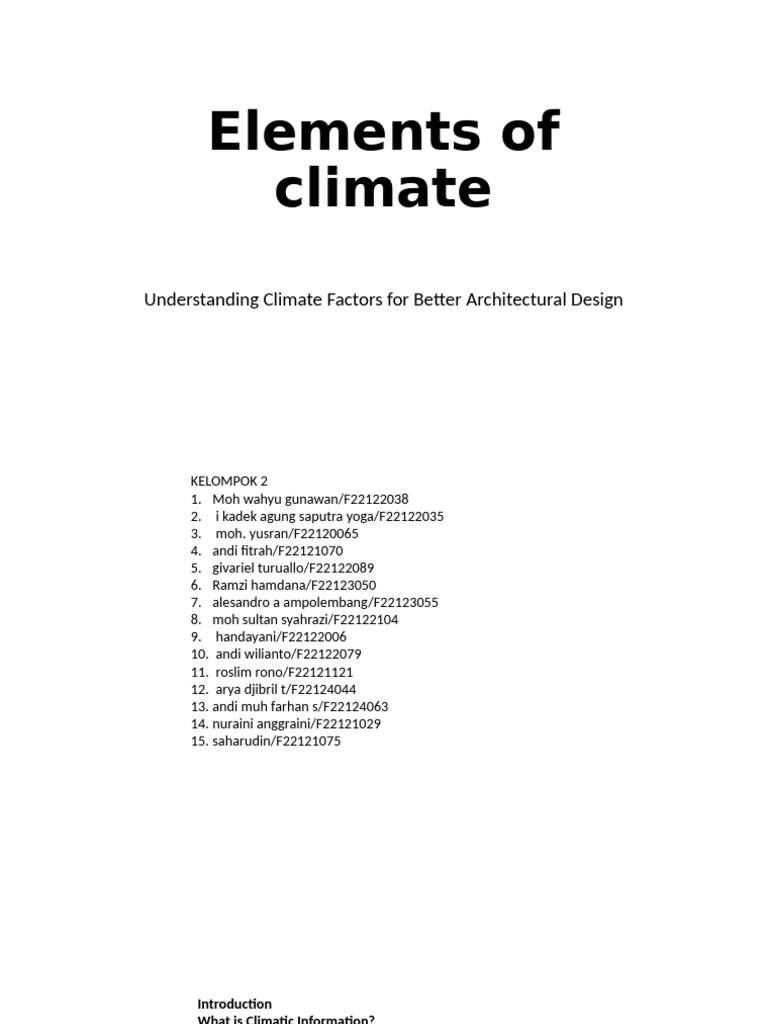 Elements of climate

Understanding Climate Factors for Better Architectural Design

KELOMPOK 2
1. Moh wahyu gunawan/F22122038
2. i kadek agung saputra yoga/F22122035
3. moh. yusran/F22120065
4. andi fitrah/F22121070
5. givariel turuallo/F22122089
6. Ramzi hamdana/F22123050
7. alesandro a ampolembang/F22123055
8. moh sultan syahrazi/F22122104
9. handayani/F22122006
10. andi wilianto/F22122079
11. roslim rono/F22121121
12. arya djibril t/F22124044
13. andi muh farhan s/F22124063
14. nuraini anggraini/F22121029
15. saharudin/F22121075

Introduction
What is Climatic Information?